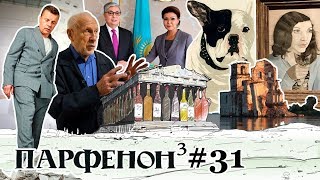 ПАРФЕНОН$^3$ #31